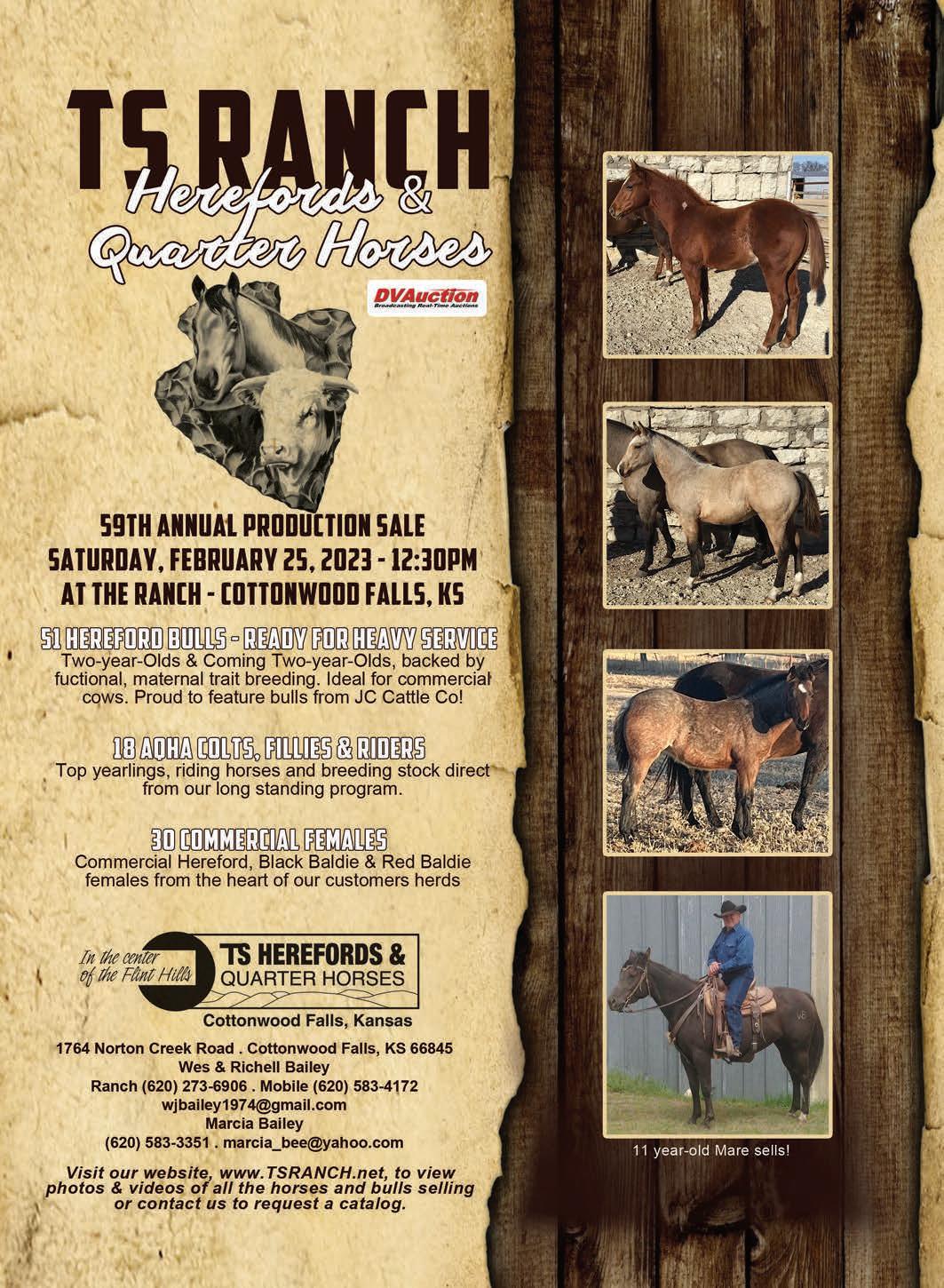 TS RANCH
Herefords &
Quarter Horses

DVAuction
Broadcasting Real-Time Auctions

59TH ANNUAL PRODUCTION SALE
SATURDAY, FEBRUARY 25, 2023 - 12:30PM
AT THE RANCH - COTTONWOOD FALLS, KS

51 HEREFORD BULLS - READY FOR HEAVY SERVICE
Two-year-Olds & Coming Two-year-Olds, backed by fuctional, maternal trait breeding. Ideal for commercial cows. Proud to feature bulls from JC Cattle Co!

18 AQHA COLTS, FILLIES & RIDERS
Top yearlings, riding horses and breeding stock direct from our long standing program.

30 COMMERCIAL FEMALES
Commercial Hereford, Black Baldie & Red Baldie females from the heart of our customers herds

In the center
of the Flint Hills
TS HEREFORDS &
QUARTER HORSES
Cottonwood Falls, Kansas

1764 Norton Creek Road . Cottonwood Falls, KS 66845
Wes & Richell Bailey
Ranch (620) 273-6906 . Mobile (620) 583-4172
wjbailey1974@gmail.com
Marcia Bailey
(620) 583-3351 . marcia_bee@yahoo.com

Visit our website, www.TSRANCH.net, to view photos & videos of all the horses and bulls selling or contact us to request a catalog.

11 year-old Mare sells!